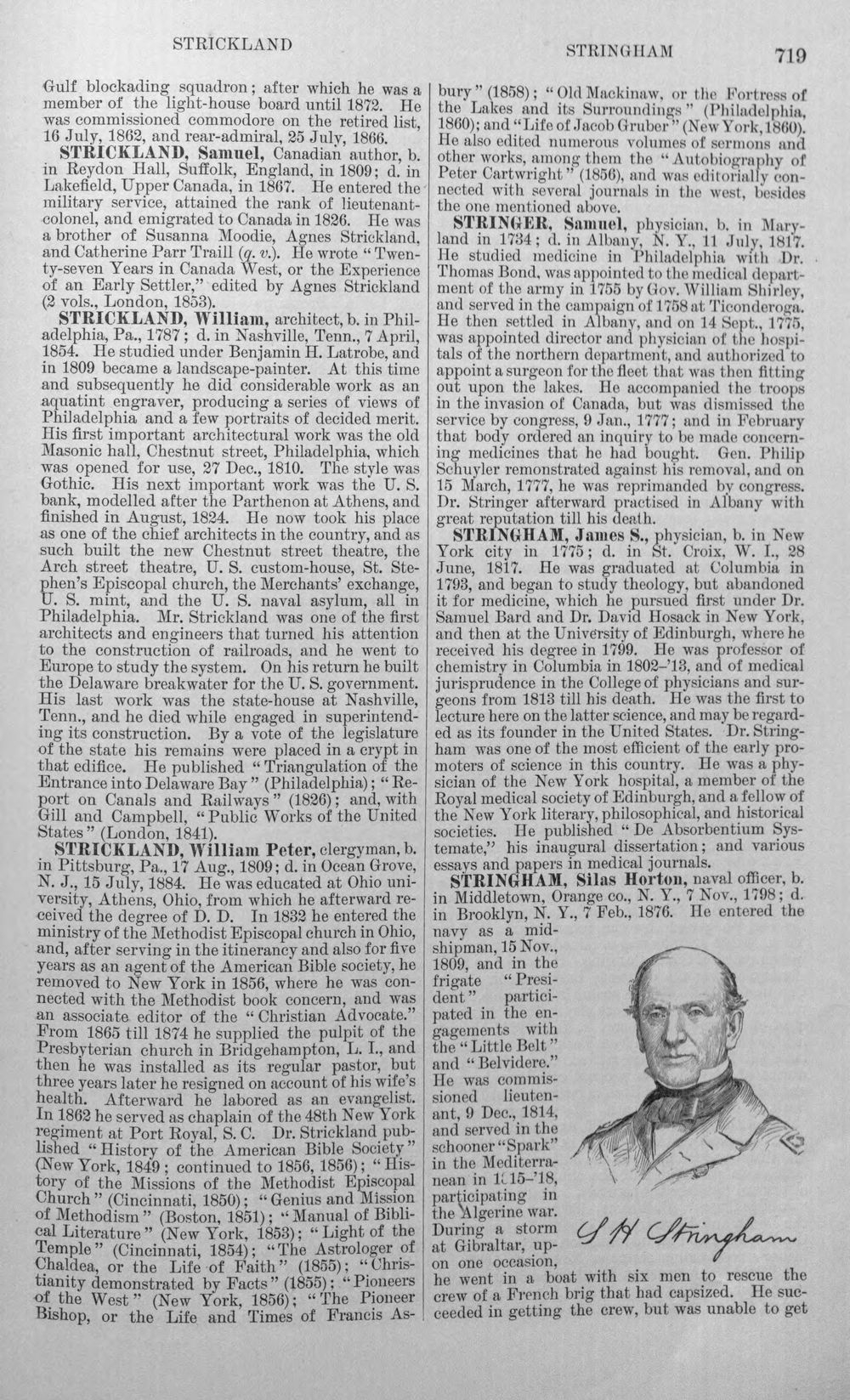 STRICKLAND STRINGHAM 719

Gulf blockading squadron; after which he was a member of the light-house board until 1872. He was commissioned commodore on the retired list, 16 July, 1862, and rear-admiral, 25 July, 1866.

STRICKLAND, Samuel, Canadian author, b. in Reydon Hall, Suffolk, England, in 1809; d. in Lakefield, Upper Canada, in 1867. He entered the military service, attained the rank of lieutenant-colonel, and emigrated to Canada in 1826. He was a brother of Susanna Moodie, Agnes Strickland, and Catherine Parr Traill (q. v.). He wrote "Twenty-seven Years in Canada West, or the Experience of an Early Settler," edited by Agnes Strickland (2 vols., London, 1853).

STRICKLAND, William, architect, b. in Philadelphia, Pa., 1787; d. in Nashville, Tenn., 7 April, 1854. He studied under Benjamin H. Latrobe, and in 1809 became a landscape-painter. At this time and subsequently he did considerable work as an aquatint engraver, producing a series of views of Philadelphia and a few portraits of decided merit. His first important architectural work was the old Masonic hall, Chestnut street, Philadelphia, which was opened for use, 27 Dec., 1810. The style was Gothic. His next important work was the U. S. bank, modelled after the Parthenon at Athens, and finished in August, 1824. He now took his place as one of the chief architects in the country, and as such built the new Chestnut street theatre, the Arch street theatre, U. S. custom-house, St. Stephen's Episcopal church, the Merchants' exchange, U. S. mint, and the U. S. naval asylum, all in Philadelphia. Mr. Strickland was one of the first architects and engineers that turned his attention to the construction of railroads, and he went to Europe to study the system. On his return he built the Delaware breakwater for the U. S. government. His last work was the state-house at Nashville, Tenn., and he died while engaged in superintending its construction. By a vote of the legislature of the state his remains were placed in a crypt in that edifice. He published "Triangulation of the Entrance into Delaware Bay" (Philadelphia); "Report on Canals and Railways" (1826); and, with Gill and Campbell, "Public Works of the United States" (London, 1841).

STRICKLAND, William Peter, clergyman, b. in Pittsburg, Pa., 17 Aug., 1809; d. in Ocean Grove, N. J., 15 July, 1884. He was educated at Ohio university, Athens, Ohio, from which he afterward received the degree of D. D. In 1832 he entered the ministry of the Methodist Episcopal church in Ohio, and, after serving in the itinerancy and also for five years as an agent of the American Bible society, he removed to New York in 1856, where he was connected with the Methodist book concern, and was an associate editor of the "Christian Advocate." From 1865 till 1874 he supplied the pulpit of the Presbyterian church in Bridgehampton, L. I., and then he was installed as its regular pastor, but three years later he resigned on account of his wife's health. Afterward he labored as an evangelist. In 1862 he served as chaplain of the 48th New York regiment at Port Royal, S. C. Dr. Strickland published "History of the American Bible Society" (New York, 1849; continued to 1856, 1856); "History of the Missions of the Methodist Episcopal Church" (Cincinnati, 1850); "Genius and Mission of Methodism" (Boston, 1851); "Manual of Biblical Literature" (New York, 1853); "Light of the Temple" (Cincinnati, 1854); "The Astrologer of Chaldea, or the Life of Faith" (1855); "Christianity demonstrated by Facts" (1855); "Pioneers of the West" (New York, 1856); "The Pioneer Bishop, or the Life and Times of Francis Asbury" (1858); "Old Mackinaw, or the Fortress of the Lakes and its Surroundings" (Philadelphia, 1860); and "Life of Jacob Gruber" (New York, 1860). He also edited numerous volumes of sermons and other works, among them the "Autobiography of Peter Cartwright" (1856), and was editorially connected with several journals in the west, besides the one mentioned above.

STRINGER, Samuel, physician, b. in Maryland in 1734; d. in Albany, N. Y., 11 July, 1817. He studied medicine in Philadelphia with Dr. Thomas Bond, was appointed to the medical department of the army in 1755 by Gov. William Shirley, and served in the campaign of 1758 at Ticonderoga. He then settled in Albany, and on 14 Sept., 1775, was appointed director and physician of the hospitals of the northern department, and authorized to appoint a surgeon for the fleet that was then fitting out upon the lakes. He accompanied the troops in the invasion of Canada, but was dismissed the service by congress, 9 Jan., 1777; and in February that body ordered an inquiry to be made concerning medicines that he had bought. Gen. Philip Schuyler remonstrated against his removal, and on 15 March, 1777, he was reprimanded by congress. Dr. Stringer afterward practised in Albany with great reputation till his death.

STRINGHAM, James S., physician, b. in New York city in 1775; d. in St. Croix, W. I., 28 June, 1817. He was graduated at Columbia in 1793, and began to study theology, but abandoned it for medicine, which he pursued first under Dr. Samuel Bard and Dr. David Hosack in New York, and then at the University of Edinburgh, where he received his degree in 1799. He was professor of chemistry in Columbia in 1802-'13, and of medical jurisprudence in the College of physicians and surgeons from 1813 till his death. He was the first to lecture here on the latter science, and may be regarded as its founder in the United States. Dr. Stringham was one of the most efficient of the early promoters of science in this country. He was a physician of the New York hospital, a member of the Royal medical society of Edinburgh, and a fellow of the New York literary, philosophical, and historical societies. He published "De Absorbentium Systemate," his inaugural dissertation; and various essays and papers in medical journals.

STRINGHAM, Silas Horton, naval officer, b. in Middletown, Orange co., N. Y., 7 Nov., 1798; d. in Brooklyn, N. Y., 7 Feb., 1876. He entered the navy as a midshipman, 15 Nov., 1809, and in the frigate "President" participated in the engagements with the "Little Belt" and "Belvidere." He was commissioned lieutenant, 9 Dec., 1814, and served in the schooner "Spark" in the Mediterranean in 1815-'18, participating in the Algerine war. During a storm at Gibraltar, upon one occasion, he went in a boat with six men to rescue the crew of a French brig that had capsized. He succeeded in getting the crew, but was unable to get

S H Stringham